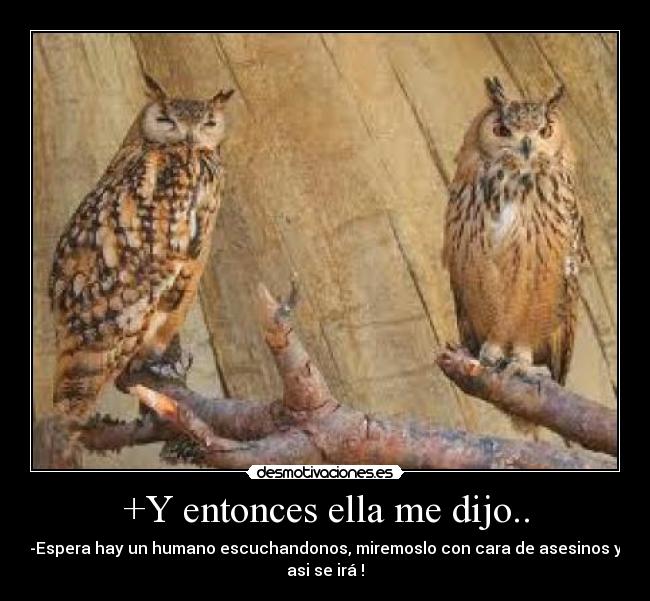 desmotivaciones.es

+Y entonces ella me dijo..

-Espera hay un humano escuchandonos, miremoslo con cara de asesinos y asi se irá !